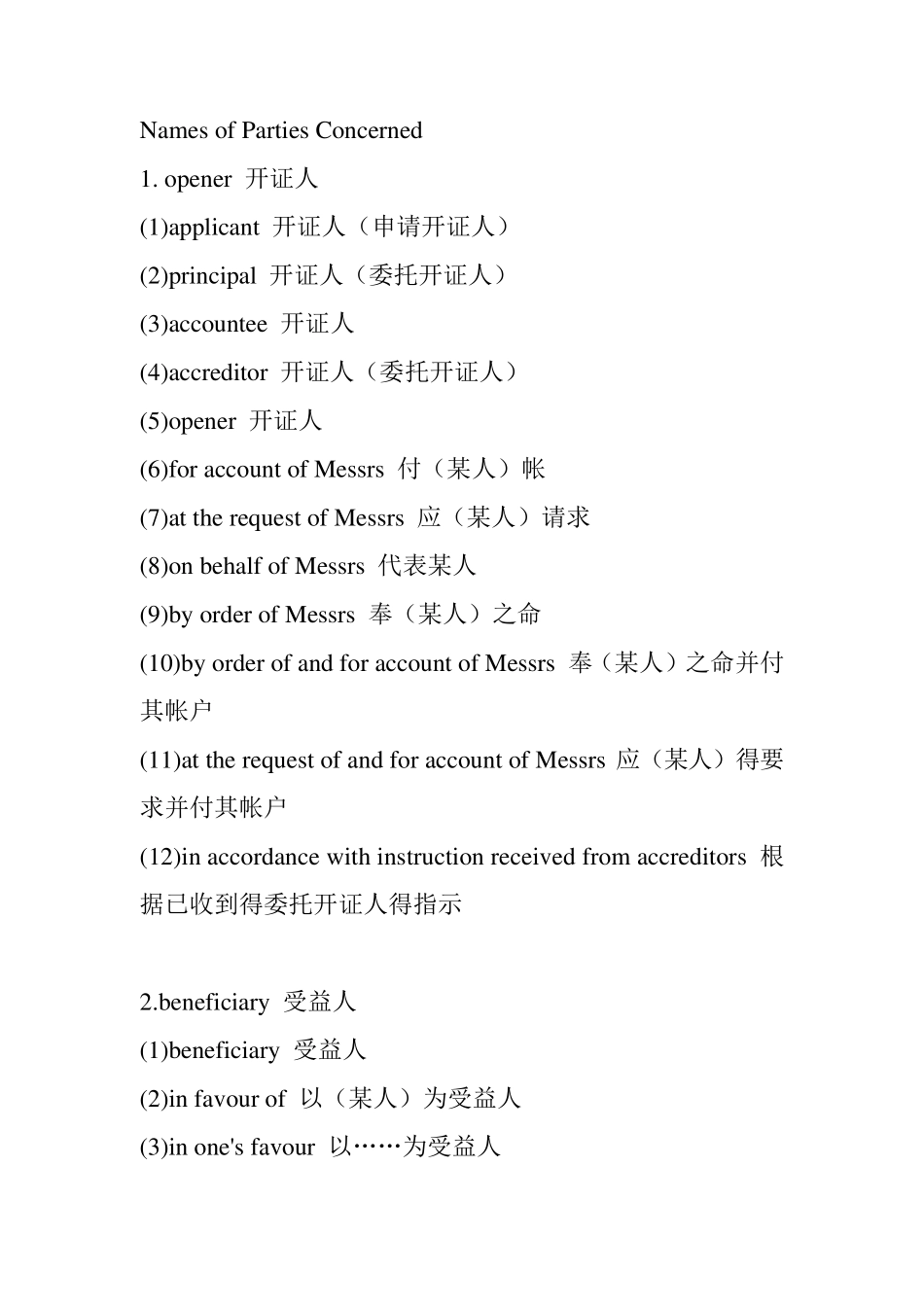 Names of Parties Concerned

1. opener 开证人

(1)applicant 开证人（申请开证人）

(2)principal 开证人（委托开证人）

(3)accountee 开证人

(4)accreditor 开证人（委托开证人）

(5)opener 开证人

(6)for account of Messrs 付（某人）帐

(7)at the request of Messrs 应（某人）请求

(8)on behalf of Messrs 代表某人

(9)by order of Messrs 奉（某人）之命

(10)by order of and for account of Messrs 奉（某人）之命并付其帐户

(11)at the request of and for account of Messrs 应（某人）得要求并付其帐户

(12)in accordance with instruction received from accreditors 根据已收到得委托开证人得指示

2.beneficiary 受益人

(1)beneficiary 受益人

(2)in favour of 以（某人）为受益人

(3)in one's favour 以……为受益人